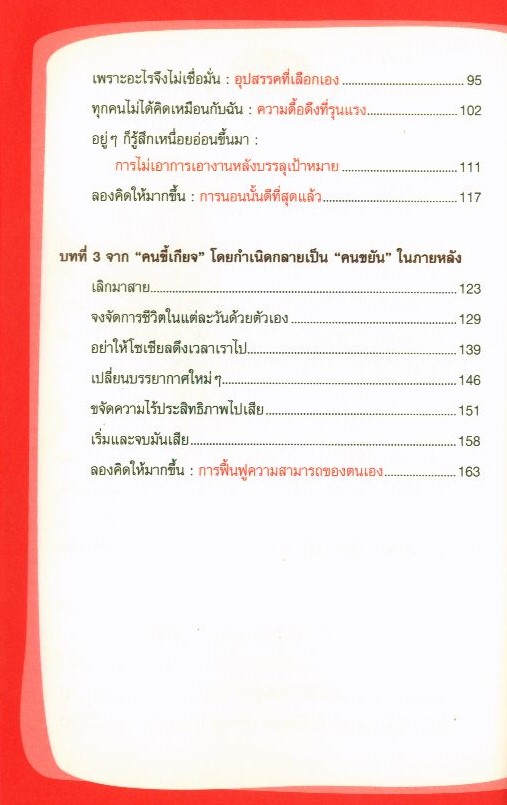 เพราะอะไรจึงไม่เชื่อมั่น : อุปสรรคที่เลือกเอง 95

ทุกคนไม่ได้คิดเหมือนกับฉัน : ความดื้อดึงที่รุนแรง 102

อยู่ๆ ก็รู้สึกเหนื่อยอ่อนขึ้นมา :
การไม่เอาการเอางานหลังบรรลุเป้าหมาย 111

ลองคิดให้มากขึ้น : การนอนนั้นดีที่สุดแล้ว 117

บทที่ 3 จาก "คนขี้เกียจ" โดยกำเนิดกลายเป็น "คนขยัน" ในภายหลัง

เลิกมาสาย 123

จงจัดการชีวิตในแต่ละวันด้วยตัวเอง 129

อย่าให้โซเชียลดึงเวลาเราไป 139

เปลี่ยนบรรยากาศใหม่ๆ 146

ขจัดความไร้ประสิทธิภาพไปเสีย 151

เริ่มและจบมันเสีย 158

ลองคิดให้มากขึ้น : การฟื้นฟูความสามารถของตนเอง 163